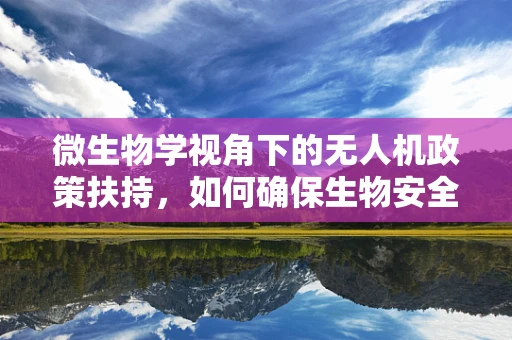 微生物学视角下的无人机政策扶持，如何确保生物安全